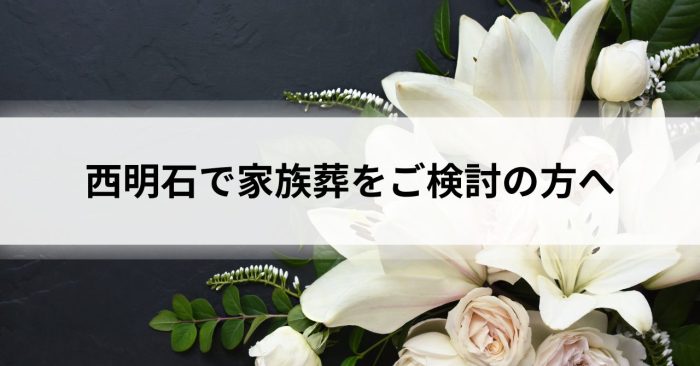 西明石で家族葬をご検討の方へ